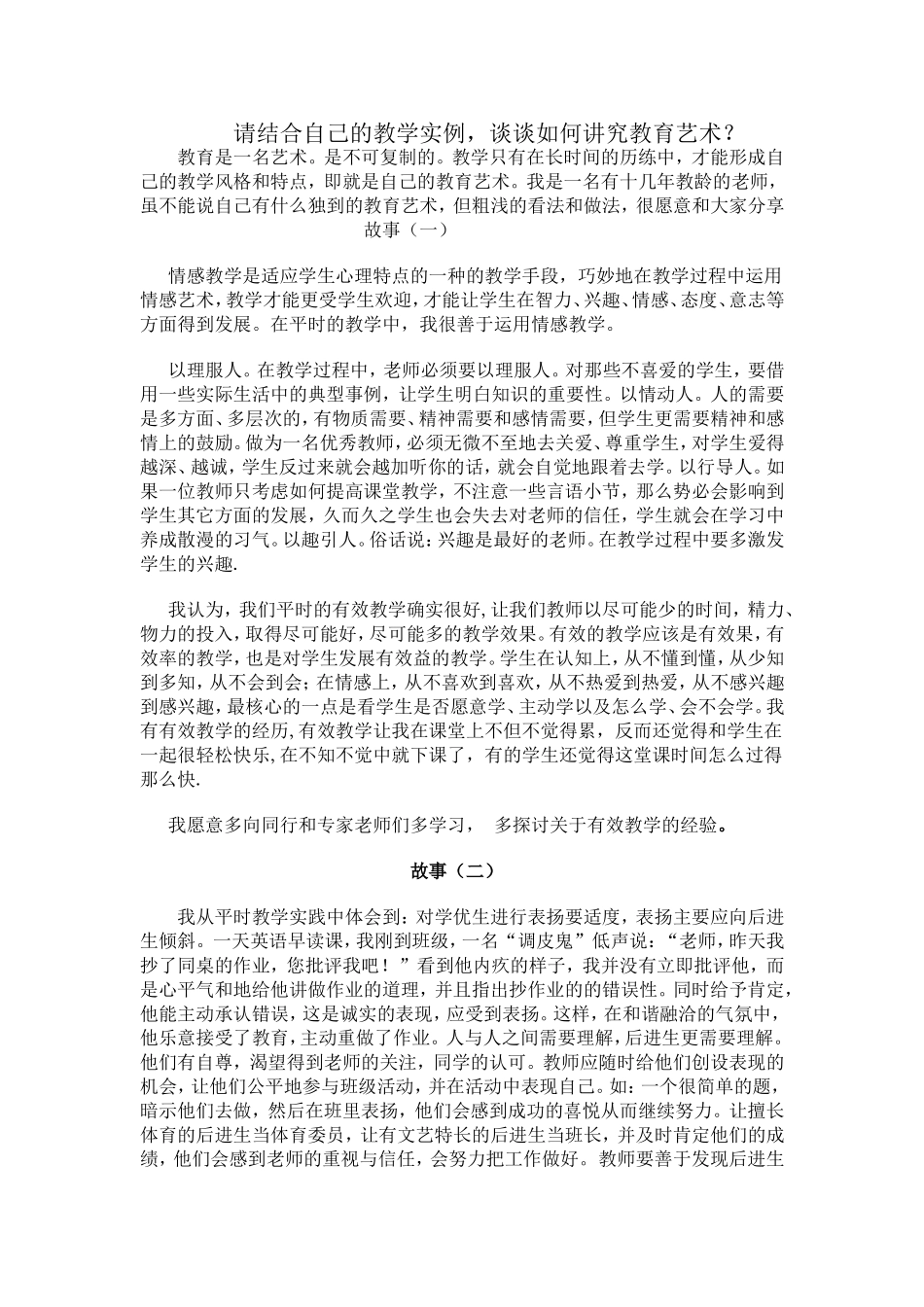 请结合自己的教学实例，谈谈如何讲究教育艺术？

教育是一名艺术。是不可复制的。教学只有在长时间的历练中，才能形成自己的教学风格和特点，即就是自己的教育艺术。我是一名有十几年教龄的老师，虽不能说自己有什么独到的教育艺术，但粗浅的看法和做法，很愿意和大家分享

故事（一）

情感教学是适应学生心理特点的一种的教学手段，巧妙地在教学过程中运用情感艺术，教学才能更受学生欢迎，才能让学生在智力、兴趣、情感、态度、意志等方面得到发展。在平时的教学中，我很善于运用情感教学。

以理服人。在教学过程中，老师必须要以理服人。对那些不喜爱的学生，要借用一些实际生活中的典型事例，让学生明白知识的重要性。以情动人。人的需要是多方面、多层次的，有物质需要、精神需要和感情需要，但学生更需要精神和感情上的鼓励。做为一名优秀教师，必须无微不至地去关爱、尊重学生，对学生爱得越深、越诚，学生反过来就会越加听你的话，就会自觉地跟着去学。以行导人。如果一位教师只考虑如何提高课堂教学，不注意一些言语小节，那么势必会影响到学生其它方面的发展，久而久之学生也会失去对老师的信任，学生就会在学习中养成散漫的习气。以趣引人。俗话说：兴趣是最好的老师。在教学过程中要多激发学生的兴趣.

我认为，我们平时的有效教学确实很好，让我们教师以尽可能少的时间，精力、物力的投入，取得尽可能好，尽可能多的教学效果。有效的教学应该是有效果，有效率的教学，也是对学生发展有效益的教学。学生在认知上，从不懂到懂，从少知到多知，从不会到会；在情感上，从不喜欢到喜欢，从不热爱到热爱，从不感兴趣到感兴趣，最核心的一点是看学生是否愿意学、主动学以及怎么学、会不会学。我有有效教学的经历，有效教学让我在课堂上不但不觉得累，反而还觉得和学生在一起很轻松快乐，在不知不觉中就下课了，有的学生还觉得这堂课时间怎么过得那么快.

我愿意多向同行和专家老师们多学习， 多探讨关于有效教学的经验。

故事（二）

我从平时教学实践中体会到：对学优生进行表扬要适度，表扬主要应向后进生倾斜。一天英语早读课，我刚到班级，一名“调皮鬼”低声说：“老师，昨天我抄了同桌的作业，您批评我吧！”看到他内疚的样子，我并没有立即批评他，而是心平气和地给他讲做作业的道理，并且指出抄作业的的错误性。同时给予肯定，他能主动承认错误，这是诚实的表现，应受到表扬。这样，在和谐融洽的气氛中，他乐意接受了教育，主动重做了作业。人与人之间需要理解，后进生更需要理解。他们有自尊，渴望得到老师的关注，同学的认可。教师应随时给他们创设表现的机会，让他们公平地参与班级活动，并在活动中表现自己。如：一个很简单的题，暗示他们去做，然后在班里表扬，他们会感到成功的喜悦从而继续努力。让擅长体育的后进生当体育委员，让有文艺特长的后进生当班长，并及时肯定他们的成绩，他们会感到老师的重视与信任，会努力把工作做好。教师要善于发现后进生